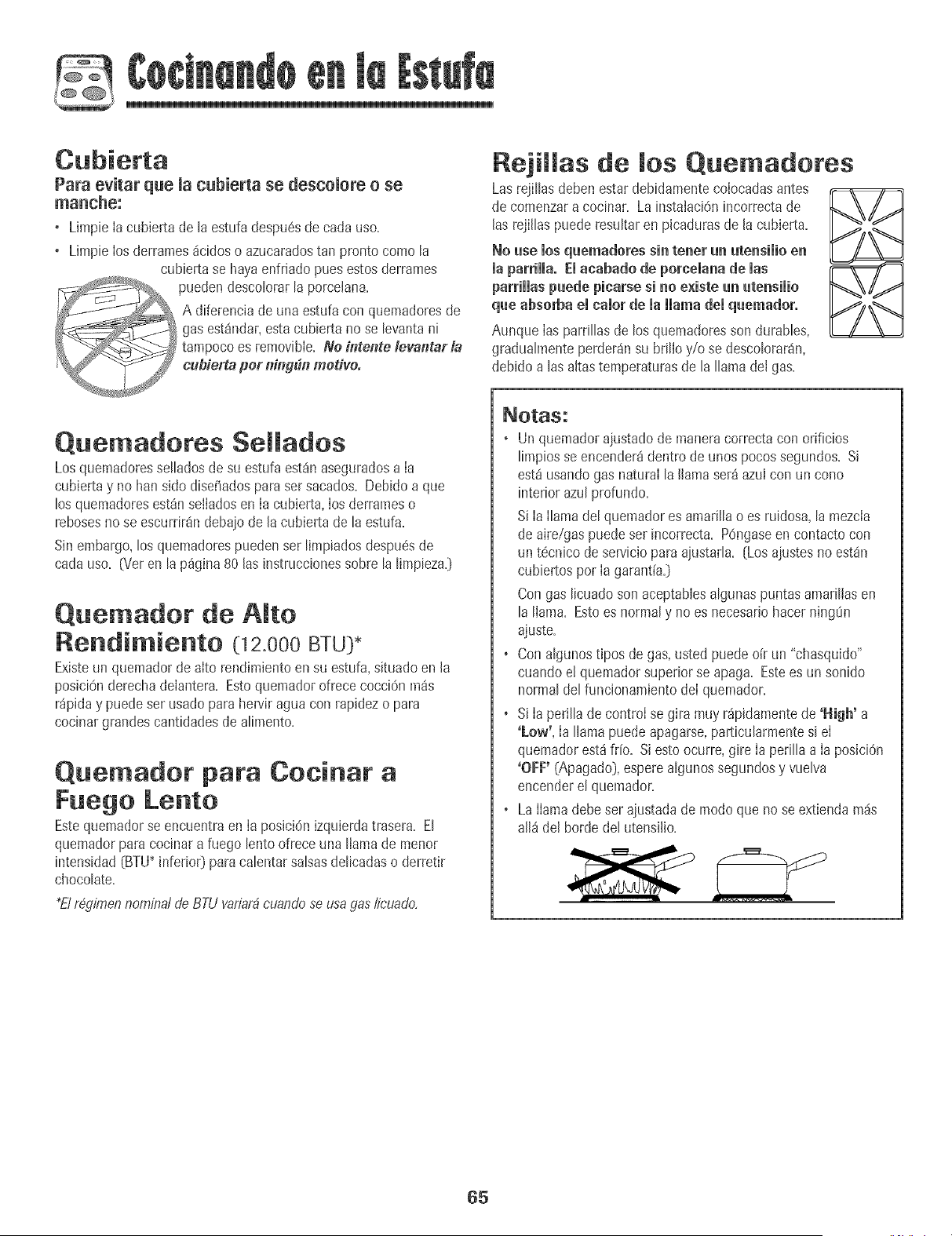 Cocinando en la Estufa

Cubierta

Para evitar que la cubierta se descolore o se manche:

• Limpie la cubierta de la estufa después de cada uso.

• Limpie los derrames ácidos o azucarados tan pronto como la cubierta se haya enfriado pues estos derrames pueden descolorar la porcelana.

A diferencia de una estufa con quemadores de gas estándar, esta cubierta no se levanta ni tampoco es removible. No intente levantar la cubierta por ningún motivo.

Quemadores Sellados

Los quemadores sellados de su estufa están asegurados a la cubierta y no han sido diseñados para ser sacados. Debido a que los quemadores están sellados en la cubierta, los derrames o reboses no se escurrirán debajo de la cubierta de la estufa.

Sin embargo, los quemadores pueden ser limpiados después de cada uso. (Ver en la página 80 las instrucciones sobre la limpieza.)

Quemador de Alto Rendimiento (12.000 BTU)*

Existe un quemador de alto rendimiento en su estufa, situado en la posición derecha delantera. Esto quemador ofrece cocción más rápida y puede ser usado para hervir agua con rapidez o para cocinar grandes cantidades de alimento.

Quemador para Cocinar a Fuego Lento

Este quemador se encuentra en la posición izquierda trasera. El quemador para cocinar a fuego lento ofrece una llama de menor intensidad (BTU* inferior) para calentar salsas delicadas o derretir chocolate.

*El régimen nominal de BTU variará cuando se usa gas licuado.

Rejillas de los Quemadores

Las rejillas deben estar debidamente colocadas antes de comenzar a cocinar. La instalación incorrecta de las rejillas puede resultar en picaduras de la cubierta.

No use los quemadores sin tener un utensilio en la parrilla. El acabado de porcelana de las parrillas puede picarse si no existe un utensilio que absorba el calor de la llama del quemador.

Aunque las parrillas de los quemadores son durables, gradualmente perderán su brillo y/o se descolorarán, debido a las altas temperaturas de la llama del gas.

Notas:

• Un quemador ajustado de manera correcta con orificios limpios se encenderá dentro de unos pocos segundos. Si está usando gas natural la llama será azul con un cono interior azul profundo.

Si la llama del quemador es amarilla o es ruidosa, la mezcla de aire/gas puede ser incorrecta. Póngase en contacto con un técnico de servicio para ajustarla. (Los ajustes no están cubiertos por la garantía.)

Con gas licuado son aceptables algunas puntas amarillas en la llama. Esto es normal y no es necesario hacer ningún ajuste.

• Con algunos tipos de gas, usted puede oír un "chasquido" cuando el quemador superior se apaga. Este es un sonido normal del funcionamiento del quemador.

• Si la perilla de control se gira muy rápidamente de 'High' a 'Low', la llama puede apagarse, particularmente si el quemador está frío. Si esto ocurre, gire la perilla a la posición 'OFF' (Apagado), espere algunos segundos y vuelva encender el quemador.

• La llama debe ser ajustada de modo que no se extienda más allá del borde del utensilio.

65